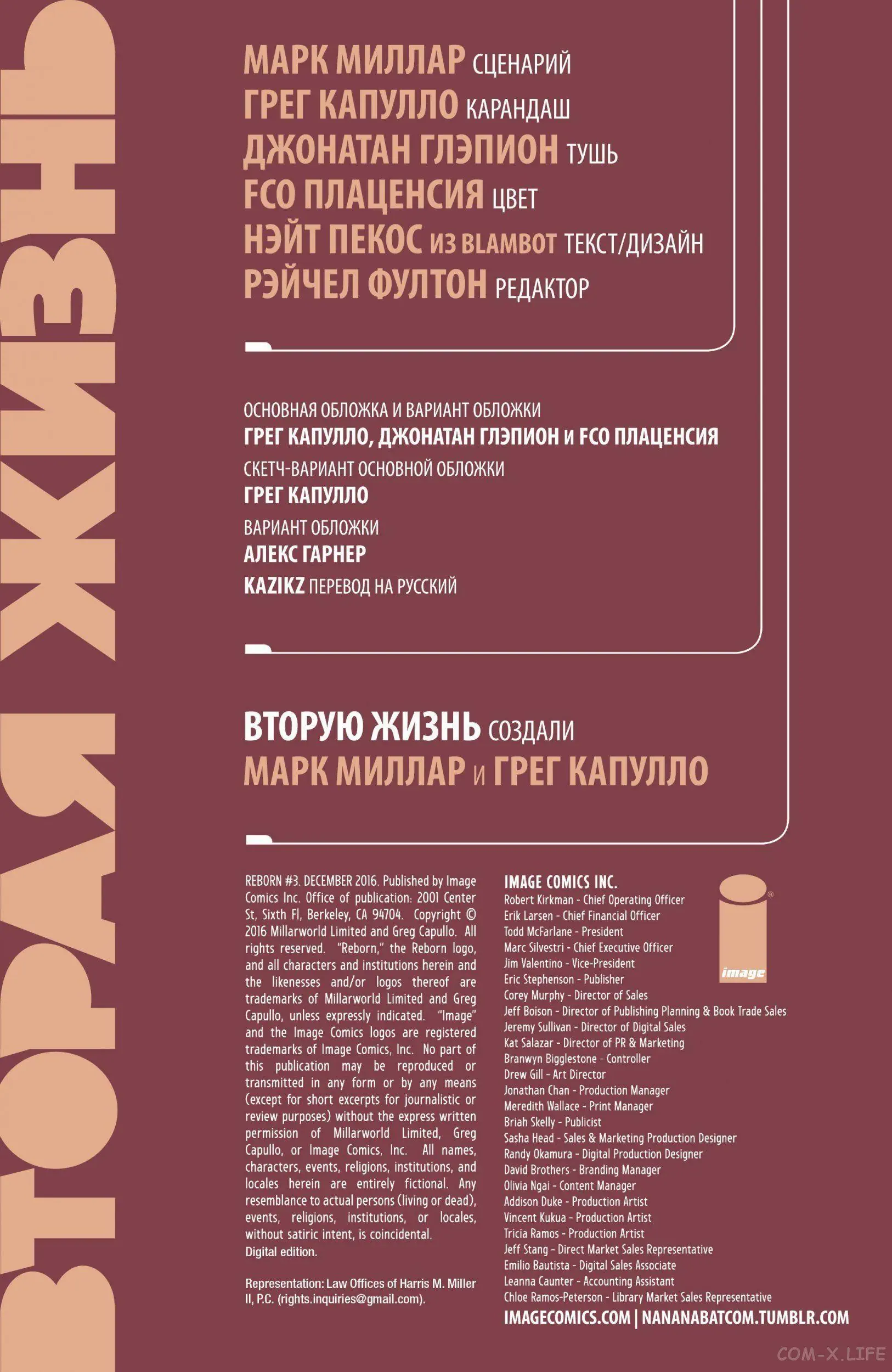 ВТОРАЯ ЖИЗНЬ

МАРК МИЛЛАР СЦЕНАРИЙ
ГРЕГ КАПУЛЛО КАРАНДАШ
ДЖОНАТАН ГЛЭПИОН ТУШЬ
FCO ПЛАЦЕНСИЯ ЦВЕТ
НЭЙТ ПЕКОС ИЗ BLAMBOT ТЕКСТ/ДИЗАЙН
РЭЙЧЕЛ ФУЛТОН РЕДАКТОР

ОСНОВНАЯ ОБЛОЖКА И ВАРИАНТ ОБЛОЖКИ
ГРЕГ КАПУЛЛО, ДЖОНАТАН ГЛЭПИОН И FCO ПЛАЦЕНСИЯ
СКЕТЧ-ВАРИАНТ ОСНОВНОЙ ОБЛОЖКИ
ГРЕГ КАПУЛЛО
ВАРИАНТ ОБЛОЖКИ
АЛЕКС ГАРНЕР
KAZIKZ ПЕРЕВОД НА РУССКИЙ

ВТОРУЮ ЖИЗНЬ СОЗДАЛИ
МАРК МИЛЛАР И ГРЕГ КАПУЛЛО

REBORN #3. DECEMBER 2016. Published by Image Comics Inc. Office of publication: 2001 Center St, Sixth Fl, Berkeley, CA 94704. Copyright © 2016 Millarworld Limited and Greg Capullo. All rights reserved. "Reborn," the Reborn logo, and all characters and institutions herein and the likenesses and/or logos thereof are trademarks of Millarworld Limited and Greg Capullo, unless expressly indicated. "Image" and the Image Comics logos are registered trademarks of Image Comics, Inc. No part of this publication may be reproduced or transmitted in any form or by any means (except for short excerpts for journalistic or review purposes) without the express written permission of Millarworld Limited, Greg Capullo, or Image Comics, Inc. All names, characters, events, religions, institutions, and locales herein are entirely fictional. Any resemblance to actual persons (living or dead), events, religions, institutions, or locales, without satiric intent, is coincidental.
Digital edition.

Representation: Law Offices of Harris M. Miller II, P.C. (rights.inquiries@gmail.com).

IMAGE COMICS INC.
Robert Kirkman - Chief Operating Officer
Erik Larsen - Chief Financial Officer
Todd McFarlane - President
Marc Silvestri - Chief Executive Officer
Jim Valentino - Vice-President
Eric Stephenson - Publisher
Corey Murphy - Director of Sales
Jeff Boison - Director of Publishing Planning & Book Trade Sales
Jeremy Sullivan - Director of Digital Sales
Kat Salazar - Director of PR & Marketing
Branwyn Bigglestone - Controller
Drew Gill - Art Director
Jonathan Chan - Production Manager
Meredith Wallace - Print Manager
Briah Skelly - Publicist
Sasha Head - Sales & Marketing Production Designer
Randy Okamura - Digital Production Designer
David Brothers - Branding Manager
Olivia Ngai - Content Manager
Addison Duke - Production Artist
Vincent Kukua - Production Artist
Tricia Ramos - Production Artist
Jeff Stang - Direct Market Sales Representative
Emilio Bautista - Digital Sales Associate
Leanna Caunter - Accounting Assistant
Chloe Ramos-Peterson - Library Market Sales Representative
IMAGECOMICS.COM | NANANABATCOM.TUMBLR.COM

image

COM-X.LIFE